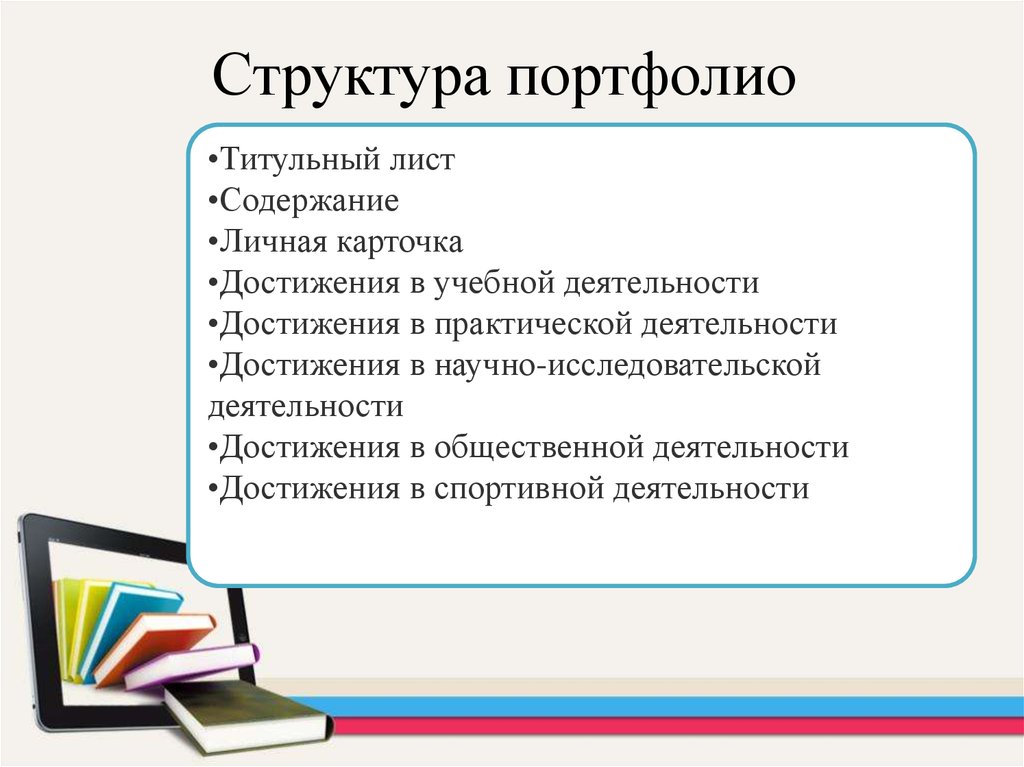 Структура портфолио

•Титульный лист
•Содержание
•Личная карточка
•Достижения в учебной деятельности
•Достижения в практической деятельности
•Достижения в научно-исследовательской деятельности
•Достижения в общественной деятельности
•Достижения в спортивной деятельности